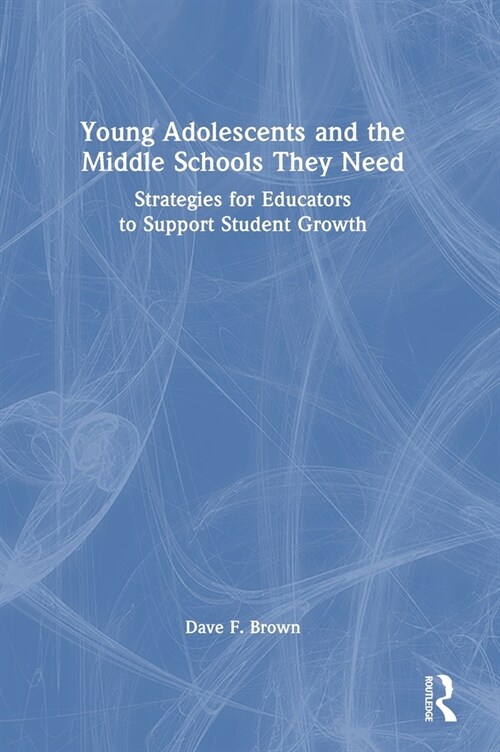 Young Adolescents and the Middle Schools They Need

Strategies for Educators to Support Student Growth

Dave F. Brown

ROUTLEDGE